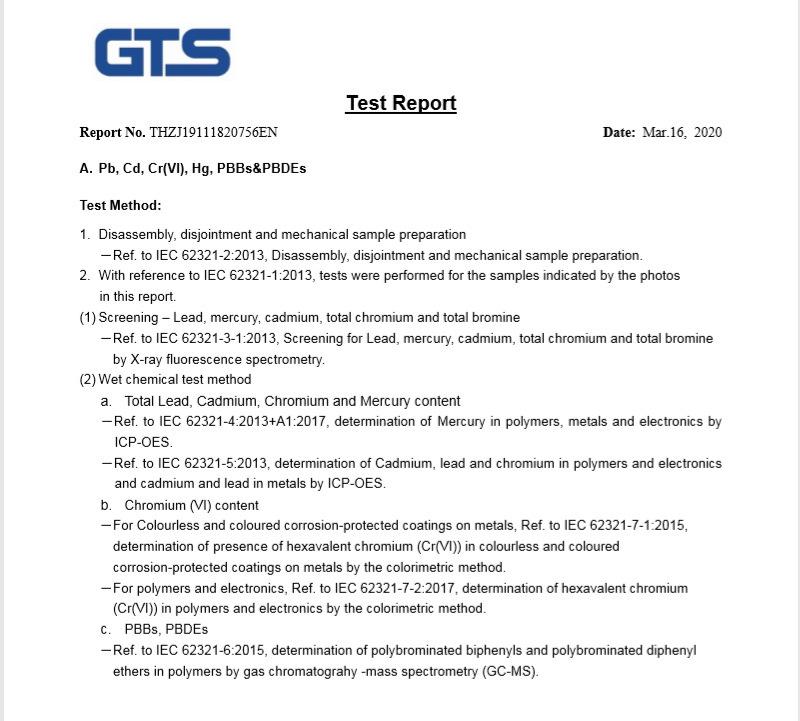 GTS

Test Report

Report No. THZJ19111820756EN Date: Mar.16, 2020

A. Pb, Cd, Cr(VI), Hg, PBBs&PBDEs

Test Method:

1. Disassembly, disjointment and mechanical sample preparation
—Ref. to IEC 62321-2:2013, Disassembly, disjointment and mechanical sample preparation.
2. With reference to IEC 62321-1:2013, tests were performed for the samples indicated by the photos in this report.
(1) Screening – Lead, mercury, cadmium, total chromium and total bromine
—Ref. to IEC 62321-3-1:2013, Screening for Lead, mercury, cadmium, total chromium and total bromine by X-ray fluorescence spectrometry.
(2) Wet chemical test method
a. Total Lead, Cadmium, Chromium and Mercury content
—Ref. to IEC 62321-4:2013+A1:2017, determination of Mercury in polymers, metals and electronics by ICP-OES.
—Ref. to IEC 62321-5:2013, determination of Cadmium, lead and chromium in polymers and electronics and cadmium and lead in metals by ICP-OES.
b. Chromium (VI) content
—For Colourless and coloured corrosion-protected coatings on metals, Ref. to IEC 62321-7-1:2015, determination of presence of hexavalent chromium (Cr(VI)) in colourless and coloured corrosion-protected coatings on metals by the colorimetric method.
—For polymers and electronics, Ref. to IEC 62321-7-2:2017, determination of hexavalent chromium (Cr(VI)) in polymers and electronics by the colorimetric method.
c. PBBs, PBDEs
—Ref. to IEC 62321-6:2015, determination of polybrominated biphenyls and polybrominated diphenyl ethers in polymers by gas chromatograhy -mass spectrometry (GC-MS).